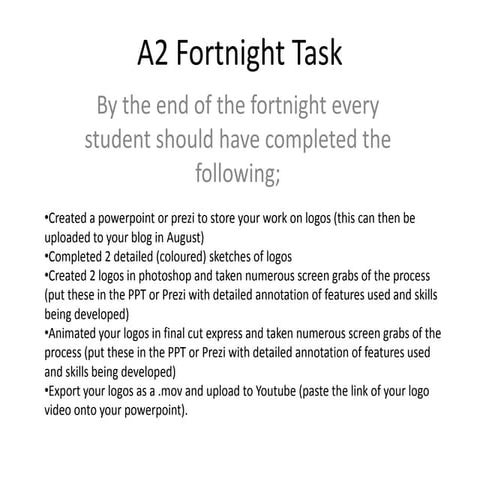 A2 Fortnight Task

By the end of the fortnight every student should have completed the following;

•Created a powerpoint or prezi to store your work on logos (this can then be uploaded to your blog in August)
•Completed 2 detailed (coloured) sketches of logos
•Created 2 logos in photoshop and taken numerous screen grabs of the process (put these in the PPT or Prezi with detailed annotation of features used and skills being developed)
•Animated your logos in final cut express and taken numerous screen grabs of the process (put these in the PPT or Prezi with detailed annotation of features used and skills being developed)
•Export your logos as a .mov and upload to Youtube (paste the link of your logo video onto your powerpoint).